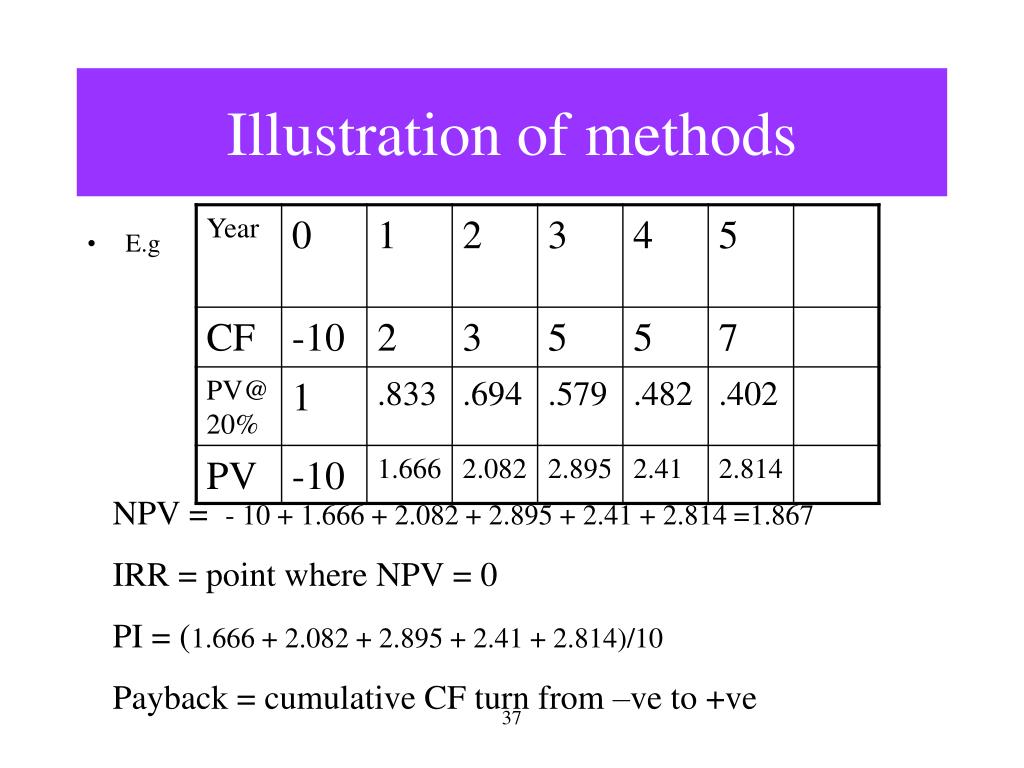 Illustration of methods

• E.g

| Year | 0 | 1 | 2 | 3 | 4 | 5 | |
|---|---|---|---|---|---|---|---|
| CF | -10 | 2 | 3 | 5 | 5 | 7 | |
| PV@ 20% | 1 | .833 | .694 | .579 | .482 | .402 | |
| PV | -10 | 1.666 | 2.082 | 2.895 | 2.41 | 2.814 | |

NPV = - 10 + 1.666 + 2.082 + 2.895 + 2.41 + 2.814 =1.867

IRR = point where NPV = 0

PI = (1.666 + 2.082 + 2.895 + 2.41 + 2.814)/10

Payback = cumulative CF turn from –ve to +ve

37